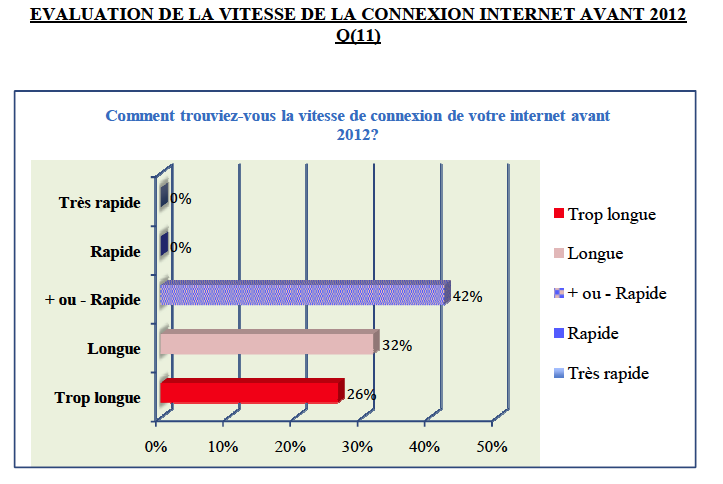 EVALUATION DE LA VITESSE DE LA CONNEXION INTERNET AVANT 2012
Q(11)

Comment trouviez-vous la vitesse de connexion de votre internet avant 2012?

Très rapide
0%
Rapide
0%
+ ou - Rapide
42%
Longue
32%
Trop longue
26%

0%
10%
20%
30%
40%
50%

Trop longue
Longue
+ ou - Rapide
Rapide
Très rapide